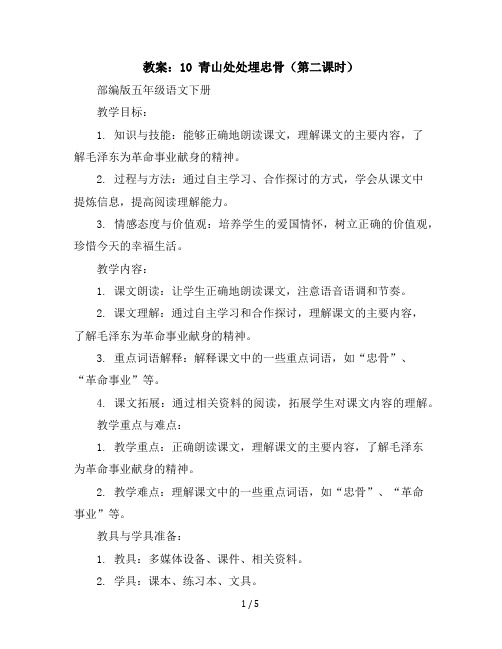 教案：10 青山处处埋忠骨（第二课时）

部编版五年级语文下册

教学目标：

1. 知识与技能：能够正确地朗读课文，理解课文的主要内容，了解毛泽东为革命事业献身的精神。

2. 过程与方法：通过自主学习、合作探讨的方式，学会从课文中提炼信息，提高阅读理解能力。

3. 情感态度与价值观：培养学生的爱国情怀，树立正确的价值观，珍惜今天的幸福生活。

教学内容：

1. 课文朗读：让学生正确地朗读课文，注意语音语调和节奏。

2. 课文理解：通过自主学习和合作探讨，理解课文的主要内容，了解毛泽东为革命事业献身的精神。

3. 重点词语解释：解释课文中的一些重点词语，如“忠骨”、“革命事业”等。

4. 课文拓展：通过相关资料的阅读，拓展学生对课文内容的理解。

教学重点与难点：

1. 教学重点：正确朗读课文，理解课文的主要内容，了解毛泽东为革命事业献身的精神。

2. 教学难点：理解课文中的一些重点词语，如“忠骨”、“革命事业”等。

教具与学具准备：

1. 教具：多媒体设备、课件、相关资料。

2. 学具：课本、练习本、文具。

1 / 5